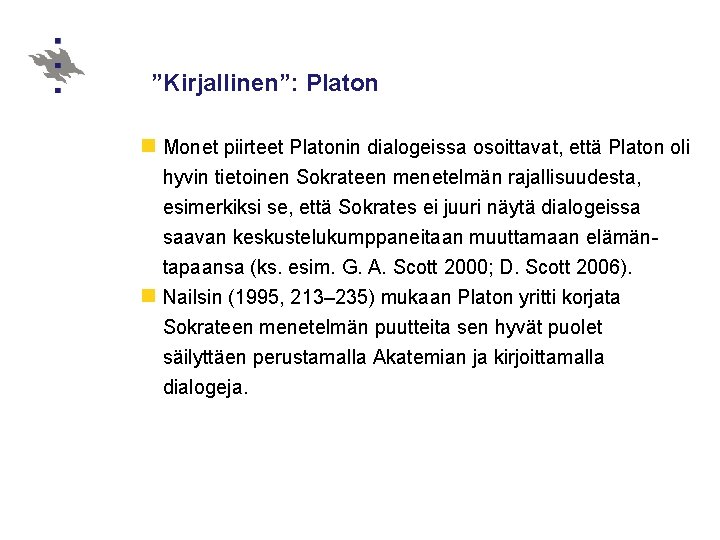 ”Kirjallinen”: Platon

Monet piirteet Platonin dialogeissa osoittavat, että Platon oli hyvin tietoinen Sokrateen menetelmän rajallisuudesta, esimerkiksi se, että Sokrates ei juuri näytä dialogeissa saavan keskustelukumppaneitaan muuttamaan elämäntapaansa (ks. esim. G. A. Scott 2000; D. Scott 2006).

Nailsin (1995, 213–235) mukaan Platon yritti korjata Sokrateen menetelmän puutteita sen hyvät puolet säilyttäen perustamalla Akatemian ja kirjoittamalla dialogeja.